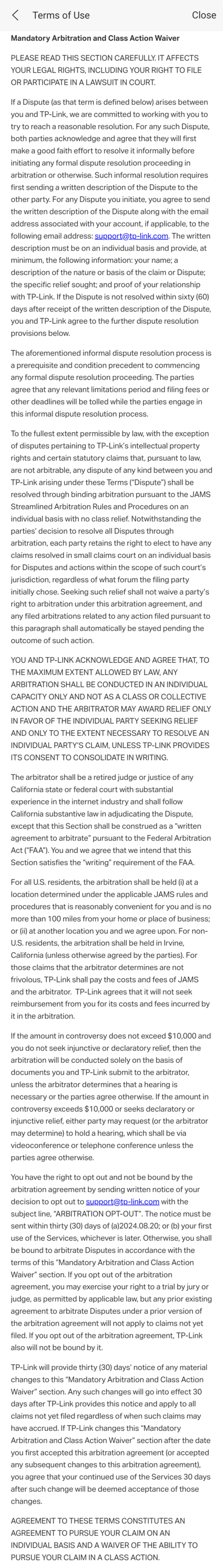 Terms of Use Close

Mandatory Arbitration and Class Action Waiver

PLEASE READ THIS SECTION CAREFULLY. IT AFFECTS YOUR LEGAL RIGHTS, INCLUDING YOUR RIGHT TO FILE OR PARTICIPATE IN A LAWSUIT IN COURT.

If a Dispute (as that term is defined below) arises between you and TP-Link, we are committed to working with you to try to reach a reasonable resolution. For any such Dispute, both parties acknowledge and agree that they will first make a good faith effort to resolve it informally before initiating any formal dispute resolution proceeding in arbitration or otherwise. Such informal resolution requires first sending a written description of the Dispute to the other party. For any Dispute you initiate, you agree to send the written description of the Dispute along with the email address associated with your account, if applicable, to the following email address: support@tp-link.com. The written description must be on an individual basis and provide, at minimum, the following information: your name; a description of the nature or basis of the claim or Dispute; the specific relief sought; and proof of your relationship with TP-Link. If the Dispute is not resolved within sixty (60) days after receipt of the written description of the Dispute, you and TP-Link agree to the further dispute resolution provisions below.

The aforementioned informal dispute resolution process is a prerequisite and condition precedent to commencing any formal dispute resolution proceeding. The parties agree that any relevant limitations period and filing fees or other deadlines will be tolled while the parties engage in this informal dispute resolution process.

To the fullest extent permissible by law, with the exception of disputes pertaining to TP-Link's intellectual property rights and certain statutory claims that, pursuant to law, are not arbitrable, any dispute of any kind between you and TP-Link arising under these Terms ("Dispute") shall be resolved through binding arbitration pursuant to the JAMS Streamlined Arbitration Rules and Procedures on an individual basis with no class relief. Notwithstanding the parties' decision to resolve all Disputes through arbitration, each party retains the right to elect to have any claims resolved in small claims court on an individual basis for Disputes and actions within the scope of such court's jurisdiction, regardless of what forum the filing party initially chose. Seeking such relief shall not waive a party's right to arbitration under this arbitration agreement, and any filed arbitrations related to any action filed pursuant to this paragraph shall automatically be stayed pending the outcome of such action.

YOU AND TP-LINK ACKNOWLEDGE AND AGREE THAT, TO THE MAXIMUM EXTENT ALLOWED BY LAW, ANY ARBITRATION SHALL BE CONDUCTED IN AN INDIVIDUAL CAPACITY ONLY AND NOT AS A CLASS OR COLLECTIVE ACTION AND THE ARBITRATOR MAY AWARD RELIEF ONLY IN FAVOR OF THE INDIVIDUAL PARTY SEEKING RELIEF AND ONLY TO THE EXTENT NECESSARY TO RESOLVE AN INDIVIDUAL PARTY'S CLAIM, UNLESS TP-LINK PROVIDES ITS CONSENT TO CONSOLIDATE IN WRITING.

The arbitrator shall be a retired judge or justice of any California state or federal court with substantial experience in the internet industry and shall follow California substantive law in adjudicating the Dispute, except that this Section shall be construed as a "written agreement to arbitrate" pursuant to the Federal Arbitration Act ("FAA"). You and we agree that we intend that this Section satisfies the "writing" requirement of the FAA.

For all U.S. residents, the arbitration shall be held (i) at a location determined under the applicable JAMS rules and procedures that is reasonably convenient for you and is no more than 100 miles from your home or place of business; or (ii) at another location you and we agree upon. For non-U.S. residents, the arbitration shall be held in Irvine, California (unless otherwise agreed by the parties). For those claims that the arbitrator determines are not frivolous, TP-Link shall pay the costs and fees of JAMS and the arbitrator. TP-Link agrees that it will not seek reimbursement from you for its costs and fees incurred by it in the arbitration.

If the amount in controversy does not exceed $10,000 and you do not seek injunctive or declaratory relief, then the arbitration will be conducted solely on the basis of documents you and TP-Link submit to the arbitrator, unless the arbitrator determines that a hearing is necessary or the parties agree otherwise. If the amount in controversy exceeds $10,000 or seeks declaratory or injunctive relief, either party may request (or the arbitrator may determine) to hold a hearing, which shall be via videoconference or telephone conference unless the parties agree otherwise.

You have the right to opt out and not be bound by the arbitration agreement by sending written notice of your decision to opt out to support@tp-link.com with the subject line, "ARBITRATION OPT-OUT". The notice must be sent within thirty (30) days of (a)2024.08.20; or (b) your first use of the Services, whichever is later. Otherwise, you shall be bound to arbitrate Disputes in accordance with the terms of this "Mandatory Arbitration and Class Action Waiver" section. If you opt out of the arbitration agreement, you may exercise your right to a trial by jury or judge, as permitted by applicable law, but any prior existing agreement to arbitrate Disputes under a prior version of the arbitration agreement will not apply to claims not yet filed. If you opt out of the arbitration agreement, TP-Link also will not be bound by it.

TP-Link will provide thirty (30) days' notice of any material changes to this "Mandatory Arbitration and Class Action Waiver" section. Any such changes will go into effect 30 days after TP-Link provides this notice and apply to all claims not yet filed regardless of when such claims may have accrued. If TP-Link changes this "Mandatory Arbitration and Class Action Waiver" section after the date you first accepted this arbitration agreement (or accepted any subsequent changes to this arbitration agreement), you agree that your continued use of the Services 30 days after such change will be deemed acceptance of those changes.

AGREEMENT TO THESE TERMS CONSTITUTES AN AGREEMENT TO PURSUE YOUR CLAIM ON AN INDIVIDUAL BASIS AND A WAIVER OF THE ABILITY TO PURSUE YOUR CLAIM IN A CLASS ACTION.